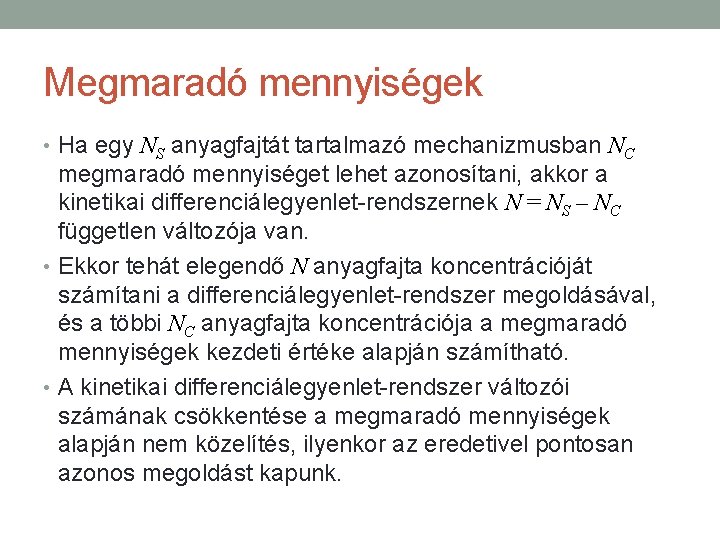 Megmaradó mennyiségek

• Ha egy $N_S$ anyagfajtát tartalmazó mechanizmusban $N_C$ megmaradó mennyiséget lehet azonosítani, akkor a kinetikai differenciálegyenlet-rendszernek $N = N_S - N_C$ független változója van.

• Ekkor tehát elegendő $N$ anyagfajta koncentrációját számítani a differenciálegyenlet-rendszer megoldásával, és a többi $N_C$ anyagfajta koncentrációja a megmaradó mennyiségek kezdeti értéke alapján számítható.

• A kinetikai differenciálegyenlet-rendszer változói számának csökkentése a megmaradó mennyiségek alapján nem közelítés, ilyenkor az eredetivel pontosan azonos megoldást kapunk.